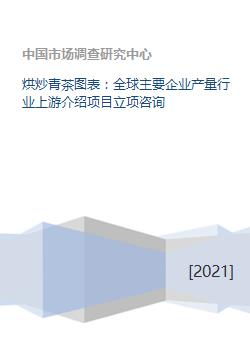 中国市场调查研究中心

烘炒青茶图表：全球主要企业产量行业上游介绍项目立项咨询

[2021]